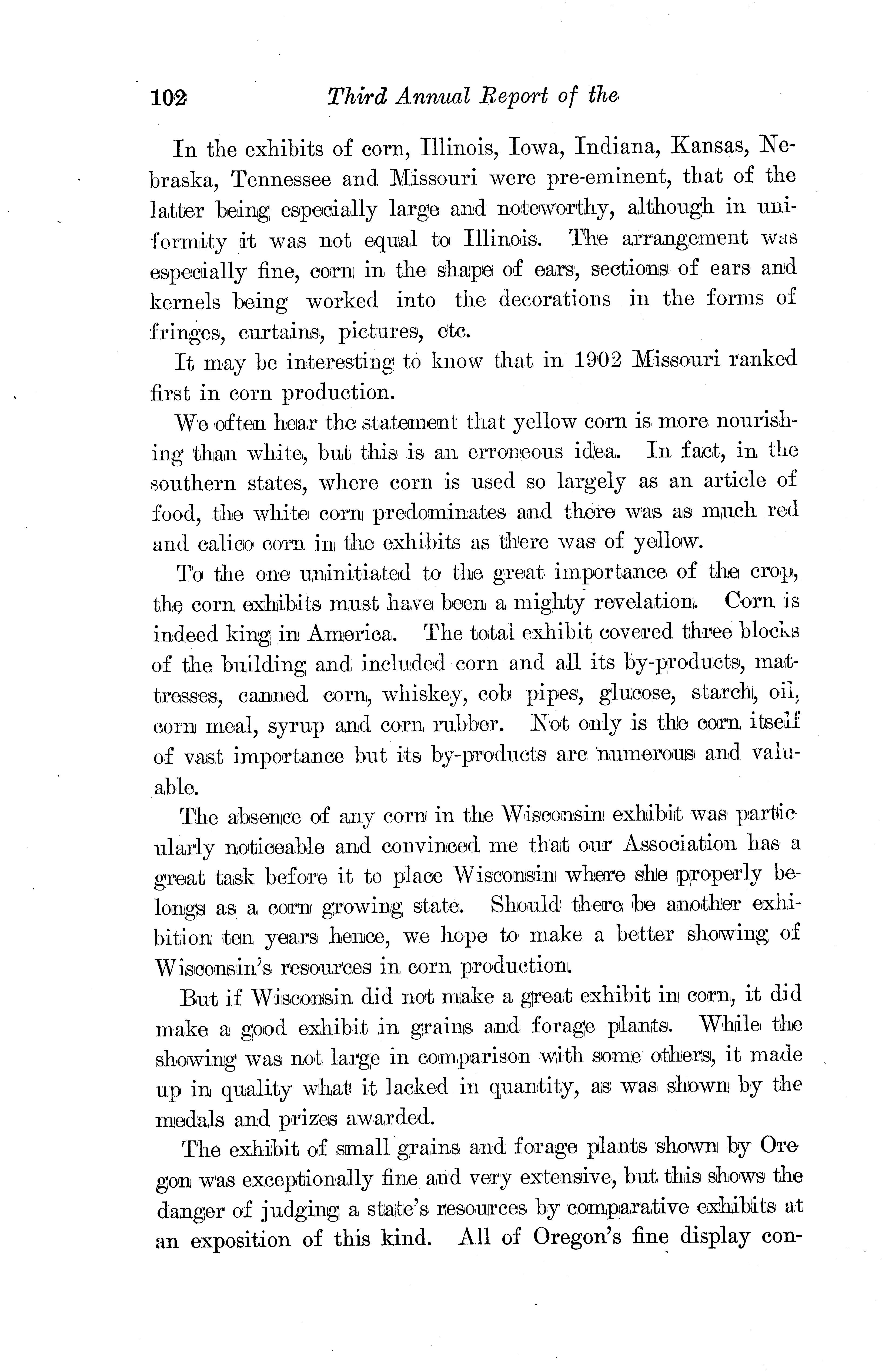 102 Third Annual Report of the

In the exhibits of corn, Illinois, Iowa, Indiana, Kansas, Nebraska, Tennessee and Missouri were pre-eminent, that of the latter being especially large and noteworthy, although in uniformity it was not equal to Illinois. The arrangement was especially fine, corn in the shape of ears, sections of ears and kernels being worked into the decorations in the forms of fringes, curtains, pictures, etc.

It may be interesting to know that in 1902 Missouri ranked first in corn production.

We often hear the statement that yellow corn is more nourishing than white, but this is an erroneous idea. In fact, in the southern states, where corn is used so largely as an article of food, the white corn predominates and there was as much red and calico corn in the exhibits as there was of yellow.

To the one uninitiated to the great importance of the crop, the corn exhibits must have been a mighty revelation. Corn is indeed king in America. The total exhibit covered three blocks of the building and included corn and all its by-products, mattresses, canned corn, whiskey, cob pipes, glucose, starch, oil, corn meal, syrup and corn rubber. Not only is the corn itself of vast importance but its by-products are numerous and valuable.

The absence of any corn in the Wisconsin exhibit was particularly noticeable and convinced me that our Association has a great task before it to place Wisconsin where she properly belongs as a corn growing state. Should there be another exhibition ten years hence, we hope to make a better showing of Wisconsin's resources in corn production.

But if Wisconsin did not make a great exhibit in corn, it did make a good exhibit in grains and forage plants. While the showing was not large in comparison with some others, it made up in quality what it lacked in quantity, as was shown by the medals and prizes awarded.

The exhibit of small grains and forage plants shown by Oregon was exceptionally fine and very extensive, but this shows the danger of judging a state's resources by comparative exhibits at an exposition of this kind. All of Oregon's fine display con-